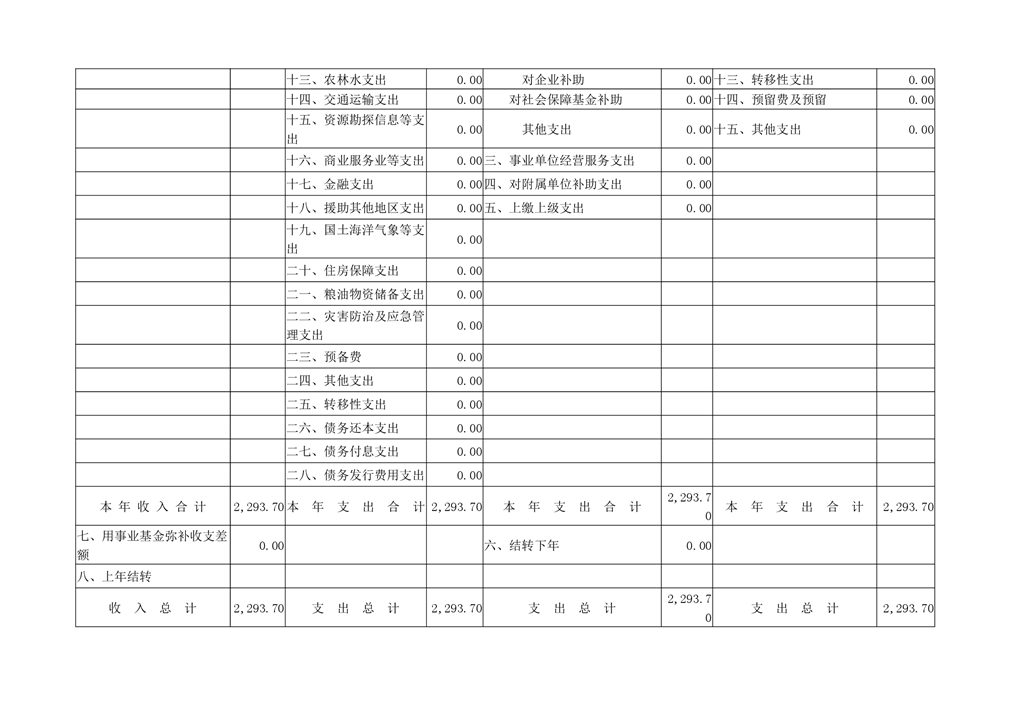 |  |  | 十三、农林水支出 | 0.00 | 对企业补助 | 0.00 | 十三、转移性支出 | 0.00 |
|---|---|---|---|---|---|---|---|
|  |  | 十四、交通运输支出 | 0.00 | 对社会保障基金补助 | 0.00 | 十四、预留费及预留 | 0.00 |
|  |  | 十五、资源勘探信息等支出 | 0.00 | 其他支出 | 0.00 | 十五、其他支出 | 0.00 |
|  |  | 十六、商业服务业等支出 | 0.00 | 三、事业单位经营服务支出 | 0.00 |  |  |
|  |  | 十七、金融支出 | 0.00 | 四、对附属单位补助支出 | 0.00 |  |  |
|  |  | 十八、援助其他地区支出 | 0.00 | 五、上缴上级支出 | 0.00 |  |  |
|  |  | 十九、国土海洋气象等支出 | 0.00 |  |  |  |  |
|  |  | 二十、住房保障支出 | 0.00 |  |  |  |  |
|  |  | 二一、粮油物资储备支出 | 0.00 |  |  |  |  |
|  |  | 二二、灾害防治及应急管理支出 | 0.00 |  |  |  |  |
|  |  | 二三、预备费 | 0.00 |  |  |  |  |
|  |  | 二四、其他支出 | 0.00 |  |  |  |  |
|  |  | 二五、转移性支出 | 0.00 |  |  |  |  |
|  |  | 二六、债务还本支出 | 0.00 |  |  |  |  |
|  |  | 二七、债务付息支出 | 0.00 |  |  |  |  |
|  |  | 二八、债务发行费用支出 | 0.00 |  |  |  |  |
| 本年收入合计 | 2,293.70 | 本年支出合计 | 2,293.70 | 本年支出合计 | 2,293.70 | 本年支出合计 | 2,293.70 |
| 七、用事业基金弥补收支差额 | 0.00 |  |  | 六、结转下年 | 0.00 |  |  |
| 八、上年结转 |  |  |  |  |  |  |  |
| 收入总计 | 2,293.70 | 支出总计 | 2,293.70 | 支出总计 | 2,293.70 | 支出总计 | 2,293.70 |